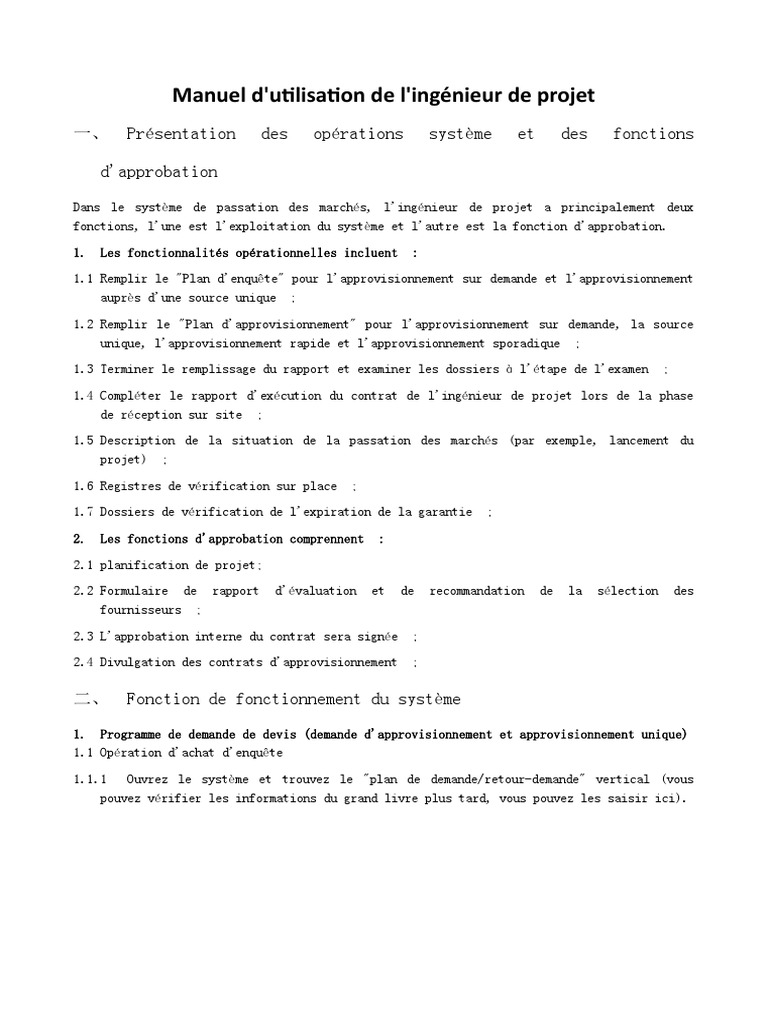 Manuel d'utilisation de l'ingénieur de projet

一、 Présentation des opérations système et des fonctions d'approbation

Dans le système de passation des marchés, l'ingénieur de projet a principalement deux fonctions, l'une est l'exploitation du système et l'autre est la fonction d'approbation.

1. Les fonctionnalités opérationnelles incluent :

1.1 Remplir le "Plan d'enquête" pour l'approvisionnement sur demande et l'approvisionnement auprès d'une source unique ;

1.2 Remplir le "Plan d'approvisionnement" pour l'approvisionnement sur demande, la source unique, l'approvisionnement rapide et l'approvisionnement sporadique ;

1.3 Terminer le remplissage du rapport et examiner les dossiers à l'étape de l'examen ;

1.4 Compléter le rapport d'exécution du contrat de l'ingénieur de projet lors de la phase de réception sur site ;

1.5 Description de la situation de la passation des marchés (par exemple, lancement du projet) ;

1.6 Registres de vérification sur place ;

1.7 Dossiers de vérification de l'expiration de la garantie ;

2. Les fonctions d'approbation comprennent :

2.1 planification de projet;

2.2 Formulaire de rapport d'évaluation et de recommandation de la sélection des fournisseurs ;

2.3 L'approbation interne du contrat sera signée ;

2.4 Divulgation des contrats d'approvisionnement ;

二、 Fonction de fonctionnement du système

1. Programme de demande de devis (demande d'approvisionnement et approvisionnement unique)

1.1 Opération d'achat d'enquête

1.1.1 Ouvrez le système et trouvez le "plan de demande/retour-demande" vertical (vous pouvez vérifier les informations du grand livre plus tard, vous pouvez les saisir ici).